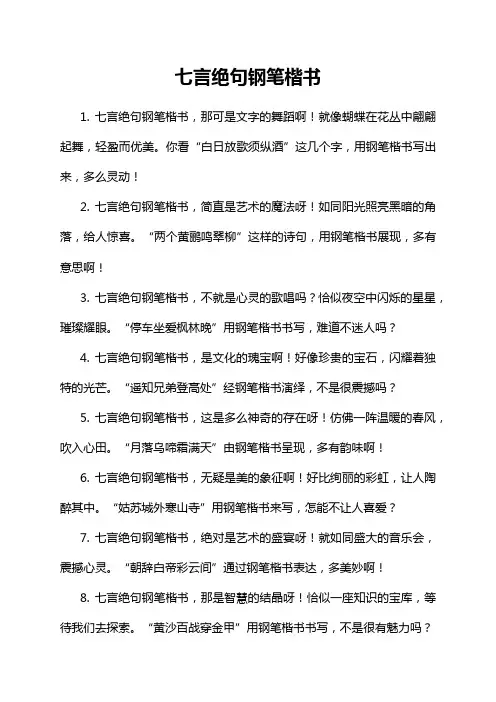 七言绝句钢笔楷书

1. 七言绝句钢笔楷书，那可是文字的舞蹈啊！就像蝴蝶在花丛中翩翩起舞，轻盈而优美。你看“白日放歌须纵酒”这几个字，用钢笔楷书写出来，多么灵动！

2. 七言绝句钢笔楷书，简直是艺术的魔法呀！如同阳光照亮黑暗的角落，给人惊喜。“两个黄鹂鸣翠柳”这样的诗句，用钢笔楷书展现，多有意思啊！

3. 七言绝句钢笔楷书，不就是心灵的歌唱吗？恰似夜空中闪烁的星星，璀璨耀眼。“停车坐爱枫林晚”用钢笔楷书书写，难道不迷人吗？

4. 七言绝句钢笔楷书，是文化的瑰宝啊！好像珍贵的宝石，闪耀着独特的光芒。“遥知兄弟登高处”经钢笔楷书演绎，不是很震撼吗？

5. 七言绝句钢笔楷书，这是多么神奇的存在呀！仿佛一阵温暖的春风，吹入心田。“月落乌啼霜满天”由钢笔楷书呈现，多有韵味啊！

6. 七言绝句钢笔楷书，无疑是美的象征啊！好比绚丽的彩虹，让人陶醉其中。“姑苏城外寒山寺”用钢笔楷书来写，怎能不让人喜爱？

7. 七言绝句钢笔楷书，绝对是艺术的盛宴呀！就如同盛大的音乐会，震撼心灵。“朝辞白帝彩云间”通过钢笔楷书表达，多美妙啊！

8. 七言绝句钢笔楷书，那是智慧的结晶呀！恰似一座知识的宝库，等待我们去探索。“黄沙百战穿金甲”用钢笔楷书书写，不是很有魅力吗？